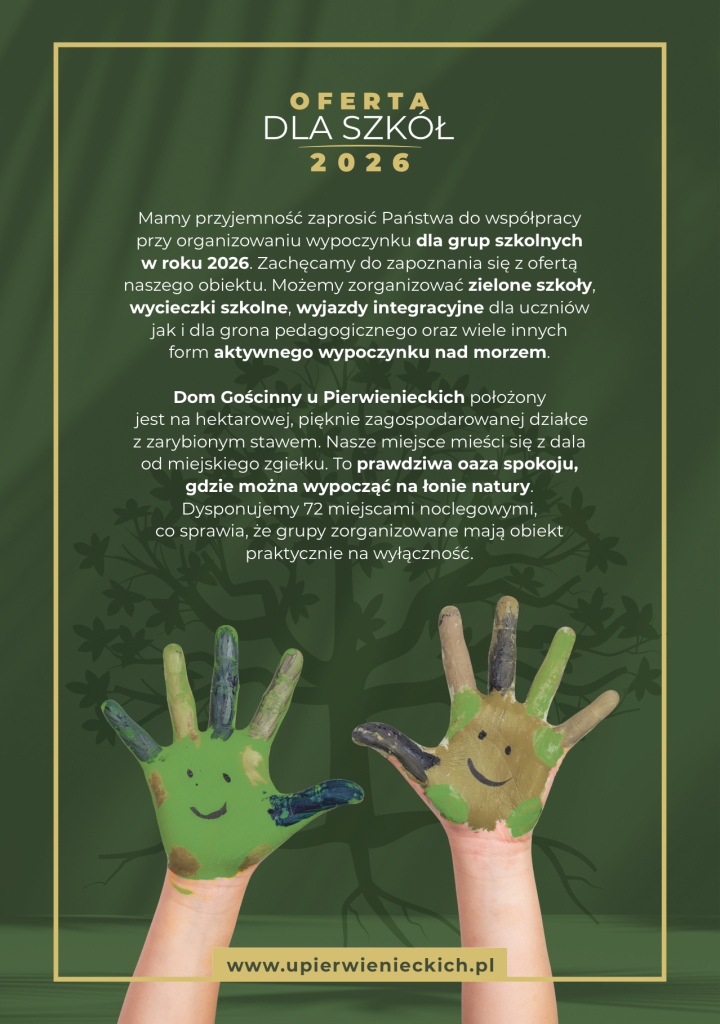 OFERTA
DLA SZKÓŁ
2026

Mamy przyjemność zaprosić Państwa do współpracy przy organizowaniu wypoczynku dla grup szkolnych w roku 2026. Zachęcamy do zapoznania się z ofertą naszego obiektu. Możemy zorganizować zielone szkoły, wycieczki szkolne, wyjazdy integracyjne dla uczniów jak i dla grona pedagogicznego oraz wiele innych form aktywnego wypoczynku nad morzem.

Dom Gościnny u Pierwienieckich położony jest na hektarowej, pięknie zagospodarowanej działce z zarybionym stawem. Nasze miejsce mieści się z dala od miejskiego zgiełku. To prawdziwa oaza spokoju, gdzie można wypocząć na łonie natury. Dysponujemy 72 miejscami noclegowymi, co sprawia, że grupy zorganizowane mają obiekt praktycznie na wyłączność.

www.upierwienieckich.pl